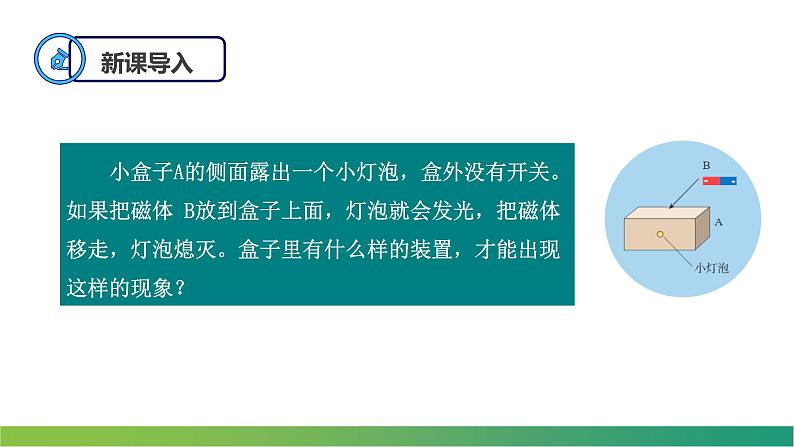 新课导入

小盒子A的侧面露出一个小灯泡，盒外没有开关。如果把磁体 B放到盒子上面，灯泡就会发光，把磁体移走，灯泡熄灭。盒子里有什么样的装置，才能出现这样的现象？

B

A

小灯泡